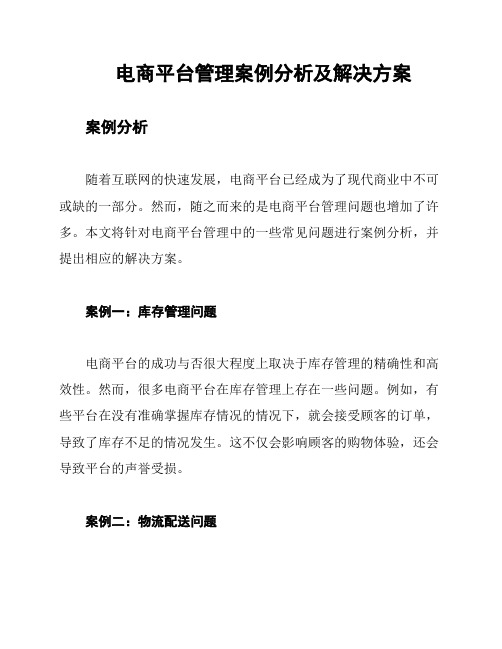 电商平台管理案例分析及解决方案

案例分析

随着互联网的快速发展，电商平台已经成为了现代商业中不可或缺的一部分。然而，随之而来的是电商平台管理问题也增加了许多。本文将针对电商平台管理中的一些常见问题进行案例分析，并提出相应的解决方案。

案例一：库存管理问题

电商平台的成功与否很大程度上取决于库存管理的精确性和高效性。然而，很多电商平台在库存管理上存在一些问题。例如，有些平台在没有准确掌握库存情况的情况下，就会接受顾客的订单，导致了库存不足的情况发生。这不仅会影响顾客的购物体验，还会导致平台的声誉受损。

案例二：物流配送问题